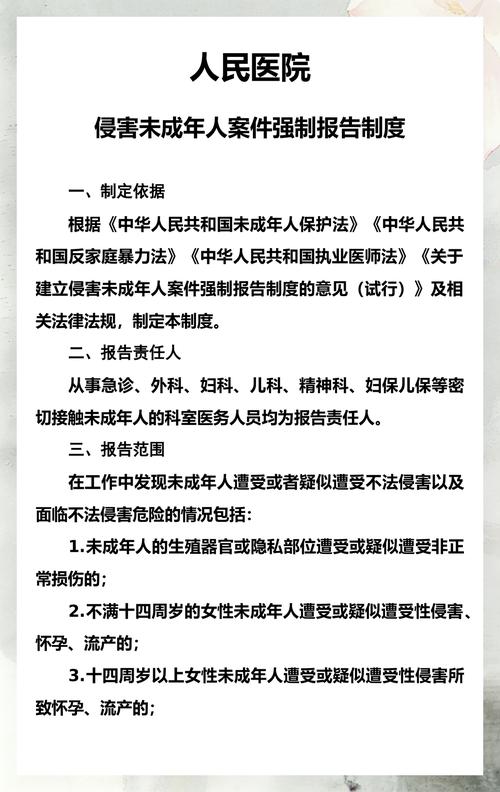 人民医院

侵害未成年人案件强制报告制度

一、制定依据

根据《中华人民共和国未成年人保护法》《中华人民共和国反家庭暴力法》《中华人民共和国执业医师法》《关于建立侵害未成年人案件强制报告制度的意见（试行）》及相关法律法规，制定本制度。

二、报告责任人

从事急诊、外科、妇科、儿科、精神科、妇保儿保等密切接触未成年人的科室医务人员均为报告责任人。

三、报告范围

在工作中发现未成年人遭受或者疑似遭受不法侵害以及面临不法侵害危险的情况包括：

1.未成年人的生殖器官或隐私部位遭受或疑似遭受非正常损伤的；

2.不满十四周岁的女性未成年人遭受或疑似遭受性侵害、怀孕、流产的；

3.十四周岁以上女性未成年人遭受或疑似遭受性侵害所致怀孕、流产的；